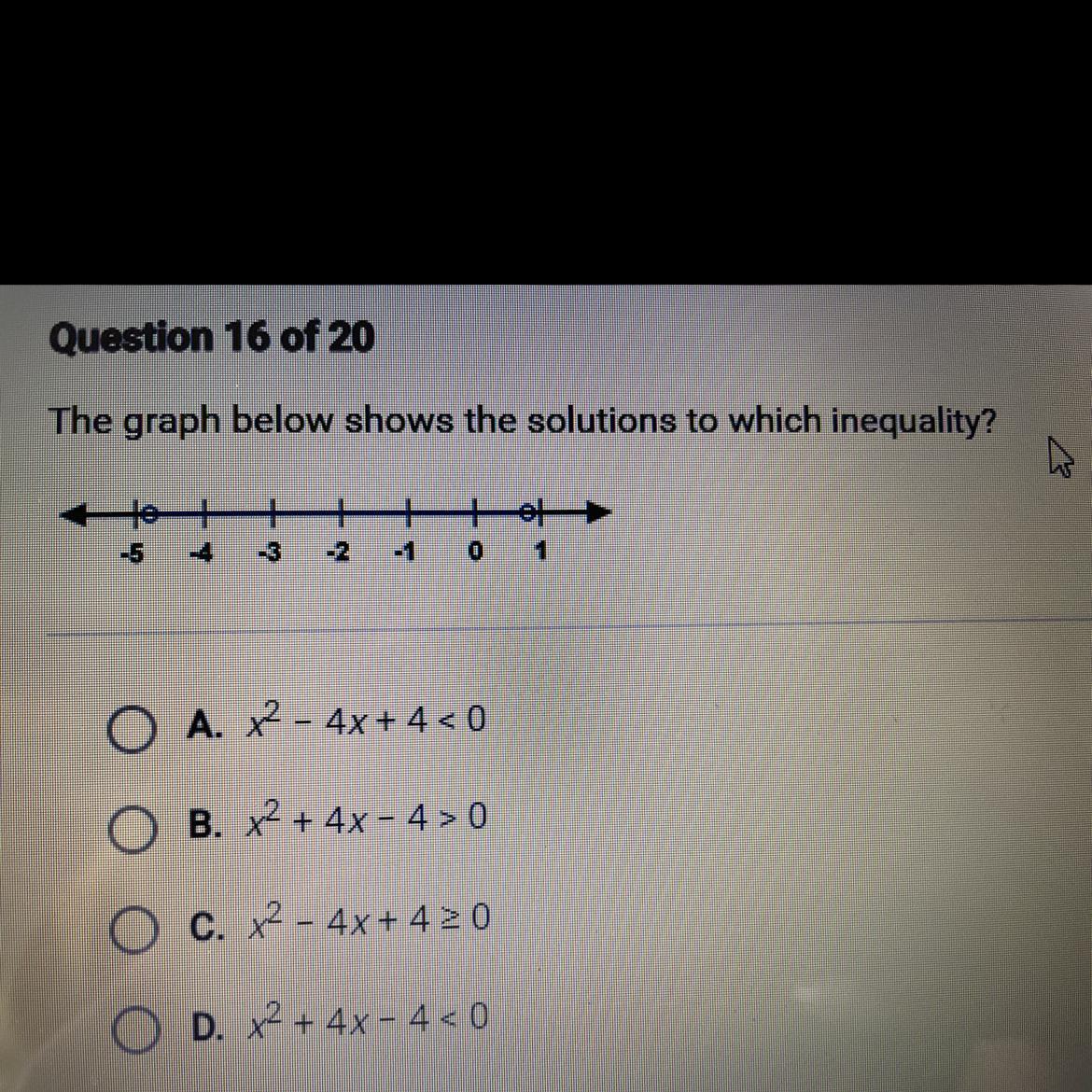 Question 16 of 20

The graph below shows the solutions to which inequality?

-5 -4 -3 -2 -1 0 1

A. $x^2 - 4x + 4 < 0$

B. $x^2 + 4x - 4 > 0$

C. $x^2 - 4x + 4 \geq 0$

D. $x^2 + 4x - 4 < 0$